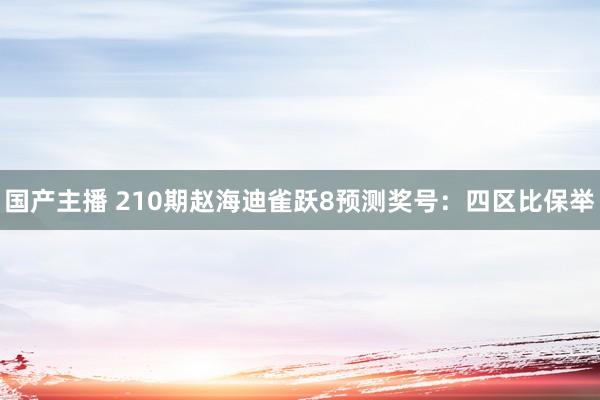 国产主播 210期赵海迪雀跃8预测奖号：四区比保举